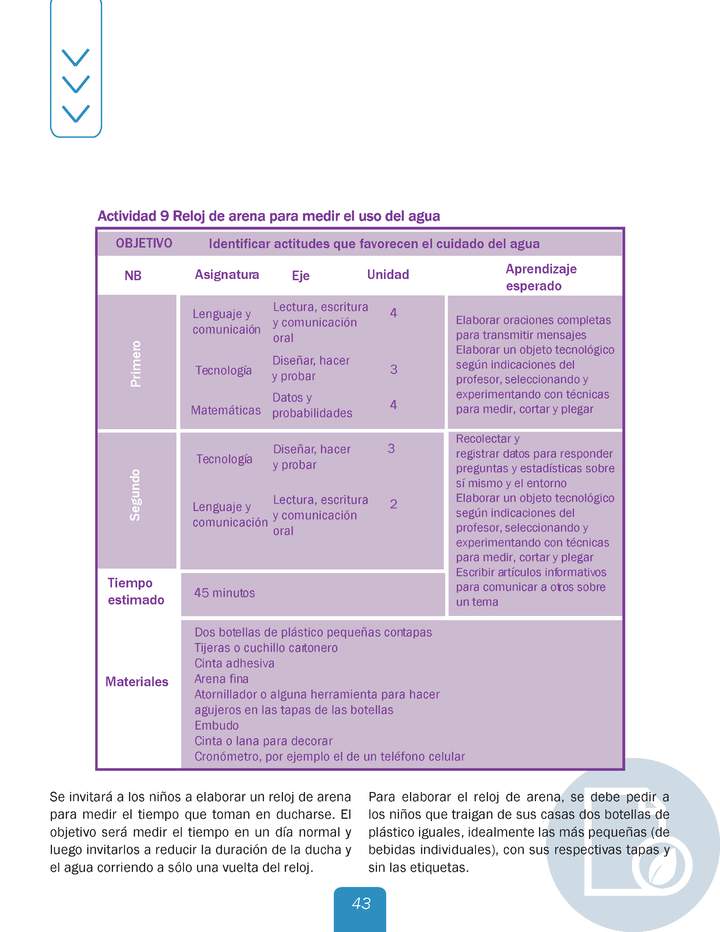 Actividad 9 Reloj de arena para medir el uso del agua

| OBJETIVO | Identificar actitudes que favorecen el cuidado del agua | | | |
|---|---|---|---|---|
| NB | Asignatura | Eje | Unidad | Aprendizaje esperado |
| Primero | Lenguaje y comunicación | Lectura, escritura y comunicación oral | 4 | Elaborar oraciones completas para transmitir mensajes Elaborar un objeto tecnológico según indicaciones del profesor, seleccionando y experimentando con técnicas para medir, cortar y plegar |
| | Tecnología | Diseñar, hacer y probar | 3 | |
| | Matemáticas | Datos y probabilidades | 4 | |
| Segundo | Tecnología | Diseñar, hacer y probar | 3 | Recolectar y registrar datos para responder preguntas y estadísticas sobre sí mismo y el entorno Elaborar un objeto tecnológico según indicaciones del profesor, seleccionando y experimentando con técnicas para medir, cortar y plegar Escribir artículos informativos para comunicar a otros sobre un tema |
| | Lenguaje y comunicación | Lectura, escritura y comunicación oral | 2 | |
| Tiempo estimado | 45 minutos | | | |
| Materiales | Dos botellas de plástico pequeñas contapas Tijeras o cuchillo cartonero Cinta adhesiva Arena fina Atornillador o alguna herramienta para hacer agujeros en las tapas de las botellas Embudo Cinta o lana para decorar Cronómetro, por ejemplo el de un teléfono celular | | | |

Se invitará a los niños a elaborar un reloj de arena para medir el tiempo que toman en ducharse. El objetivo será medir el tiempo en un día normal y luego invitarlos a reducir la duración de la ducha y el agua corriendo a sólo una vuelta del reloj.

Para elaborar el reloj de arena, se debe pedir a los niños que traigan de sus casas dos botellas de plástico iguales, idealmente las más pequeñas (de bebidas individuales), con sus respectivas tapas y sin las etiquetas.

43